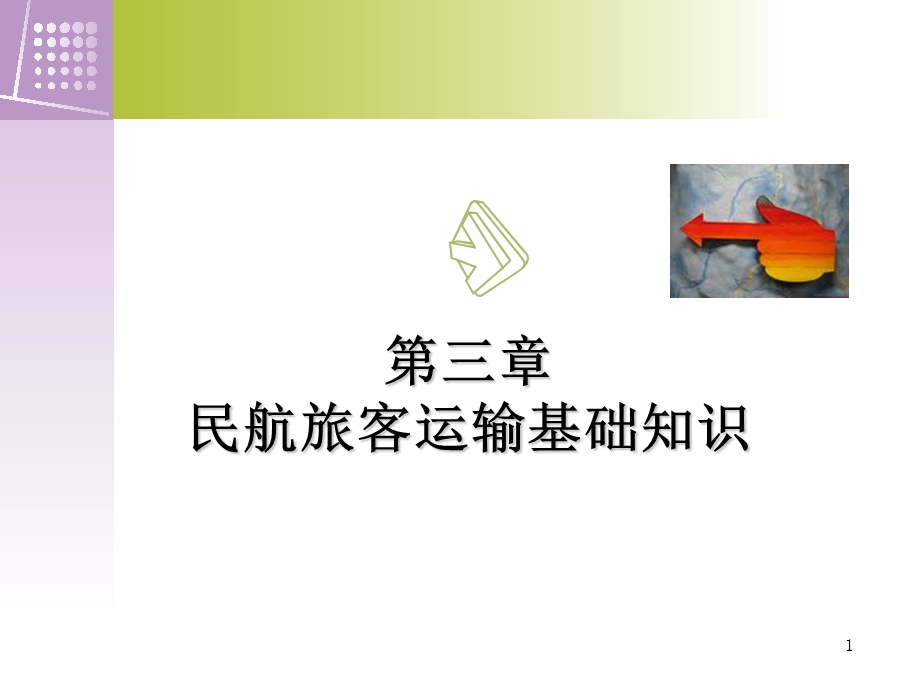 第三章
民航旅客运输基础知识

1